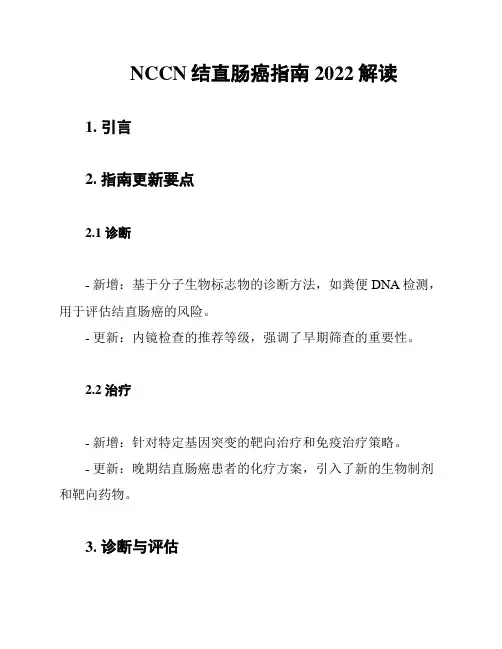 NCCN 结直肠癌指南 2022 解读

1. 引言

2. 指南更新要点

2.1 诊断

- 新增：基于分子生物标志物的诊断方法，如粪便 DNA 检测，用于评估结直肠癌的风险。
- 更新：内镜检查的推荐等级，强调了早期筛查的重要性。

2.2 治疗

- 新增：针对特定基因突变的靶向治疗和免疫治疗策略。
- 更新：晚期结直肠癌患者的化疗方案，引入了新的生物制剂和靶向药物。

3. 诊断与评估